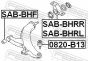 SAB-BHF

SAB-BHRR
SAB-BHRL

0820-B13